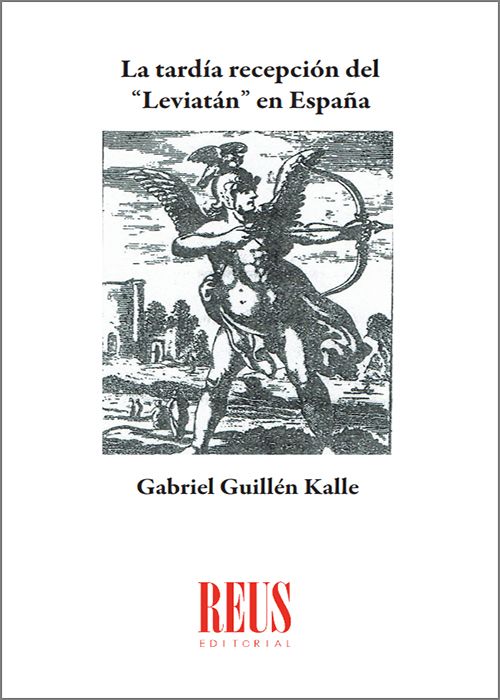 La tardía recepción del "Leviatán" en España

Gabriel Guillén Kalle

REUS
EDITORIAL